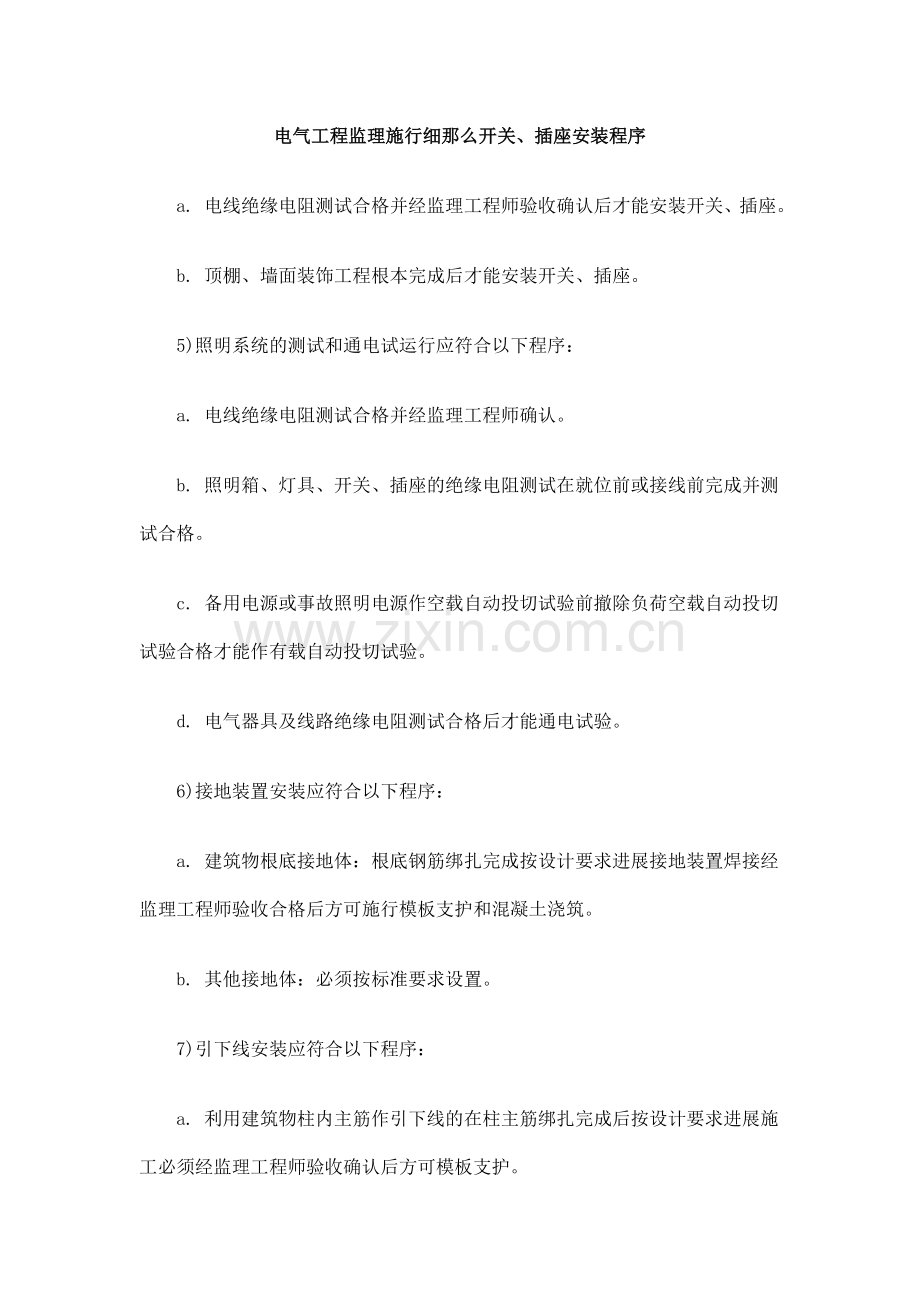 电气工程监理施行细那么开关、插座安装程序

a.电线绝缘电阻测试合格并经监理工程师验收确认后才能安装开关、插座。

b.顶棚、墙面装饰工程根本完成后才能安装开关、插座。

5)照明系统的测试和通电试运行应符合以下程序：

a.电线绝缘电阻测试合格并经监理工程师确认。

b.照明箱、灯具、开关、插座的绝缘电阻测试在就位前或接线前完成并测试合格。

c.备用电源或事故照明电源作空载自动投切试验前撤除负荷空载自动投切试验合格才能作有载自动投切试验。

d.电气器具及线路绝缘电阻测试合格后才能通电试验。

6)接地装置安装应符合以下程序：

a.建筑物根底接地体：根底钢筋绑扎完成按设计要求进展接地装置焊接经监理工程师验收合格后方可施行模板支护和混凝土浇筑。

b.其他接地体：必须按标准要求设置。

7)引下线安装应符合以下程序：

a.利用建筑物柱内主筋作引下线的在柱主筋绑扎完成后按设计要求进展施工必须经监理工程师验收确认后方可模板支护。

www.zixin.com.cn